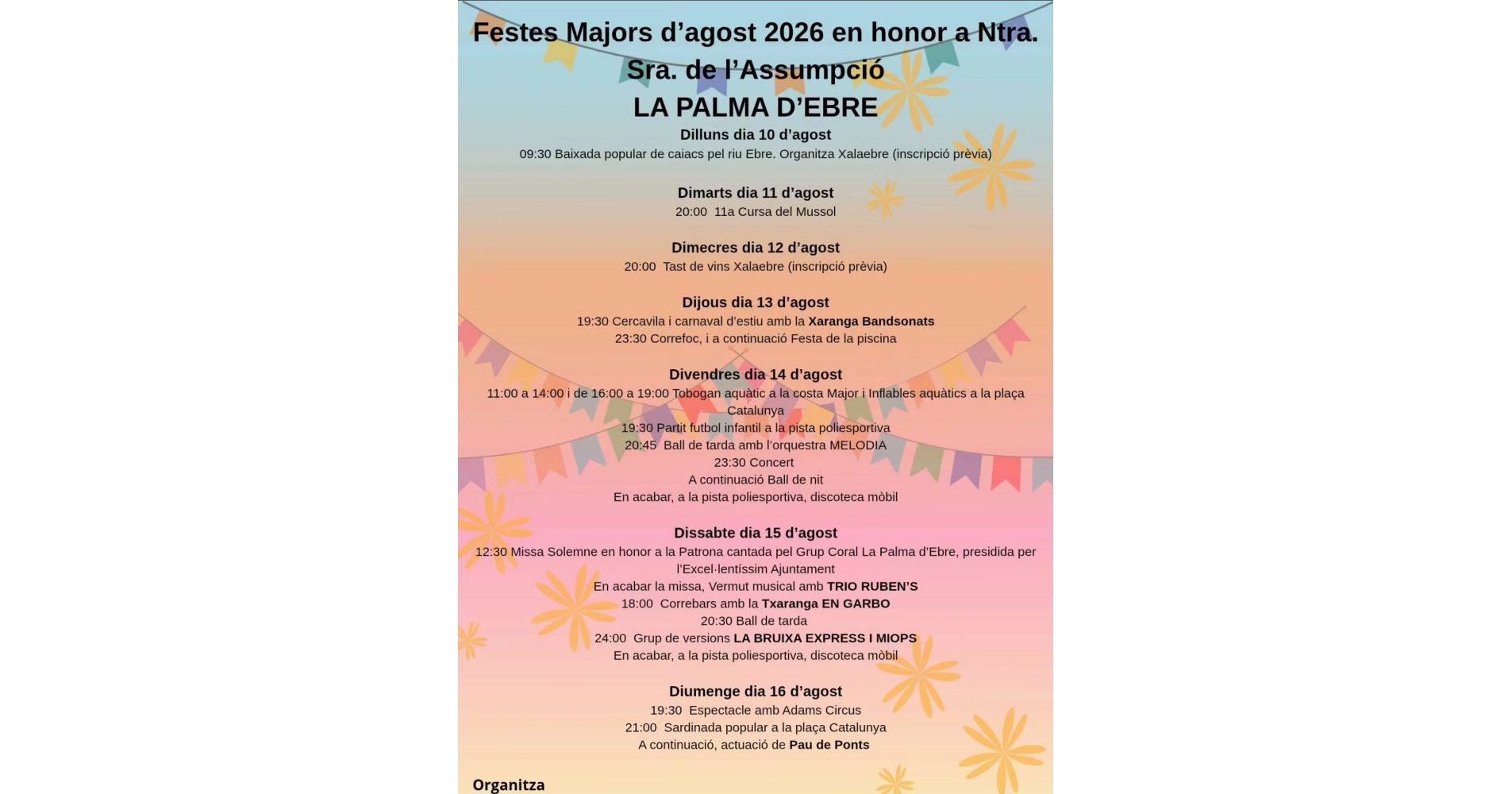 Festes Majors d'agost 2026 en honor a Ntra. Sra. de l'Assumpció
LA PALMA D'EBRE

Dilluns dia 10 d'agost
09:30 Baixada popular de caiacs pel riu Ebre. Organitza Xalaebre (inscripció prèvia)

Dimarts dia 11 d'agost
20:00 11a Cursa del Mussol

Dimecres dia 12 d'agost
20:00 Tast de vins Xalaebre (inscripció prèvia)

Dijous dia 13 d'agost
19:30 Cercavila i carnaval d'estiu amb la Xaranga Bandsonats
23:30 Correfoc, i a continuació Festa de la piscina

Divendres dia 14 d'agost
11:00 a 14:00 i de 16:00 a 19:00 Tobogan aquàtic a la costa Major i Inflables aquàtics a la plaça Catalunya
19:30 Partit futbol infantil a la pista poliesportiva
20:45 Ball de tarda amb l'orquestra MELODIA
23:30 Concert
A continuació Ball de nit
En acabar, a la pista poliesportiva, discoteca mòbil

Dissabte dia 15 d'agost
12:30 Missa Solemne en honor a la Patrona cantada pel Grup Coral La Palma d'Ebre, presidida per l'Excel·lentíssim Ajuntament
En acabar la missa, Vermut musical amb TRIO RUBEN'S
18:00 Correbars amb la Txaranga EN GARBO
20:30 Ball de tarda
24:00 Grup de versions LA BRUIXA EXPRESS I MIOPS
En acabar, a la pista poliesportiva, discoteca mòbil

Diumenge dia 16 d'agost
19:30 Espectacle amb Adams Circus
21:00 Sardinada popular a la plaça Catalunya
A continuació, actuació de Pau de Ponts

Organitza